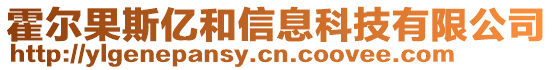 霍尔果斯亿和信息科技有限公司
http://ylgenepansy.cn.coovee.com